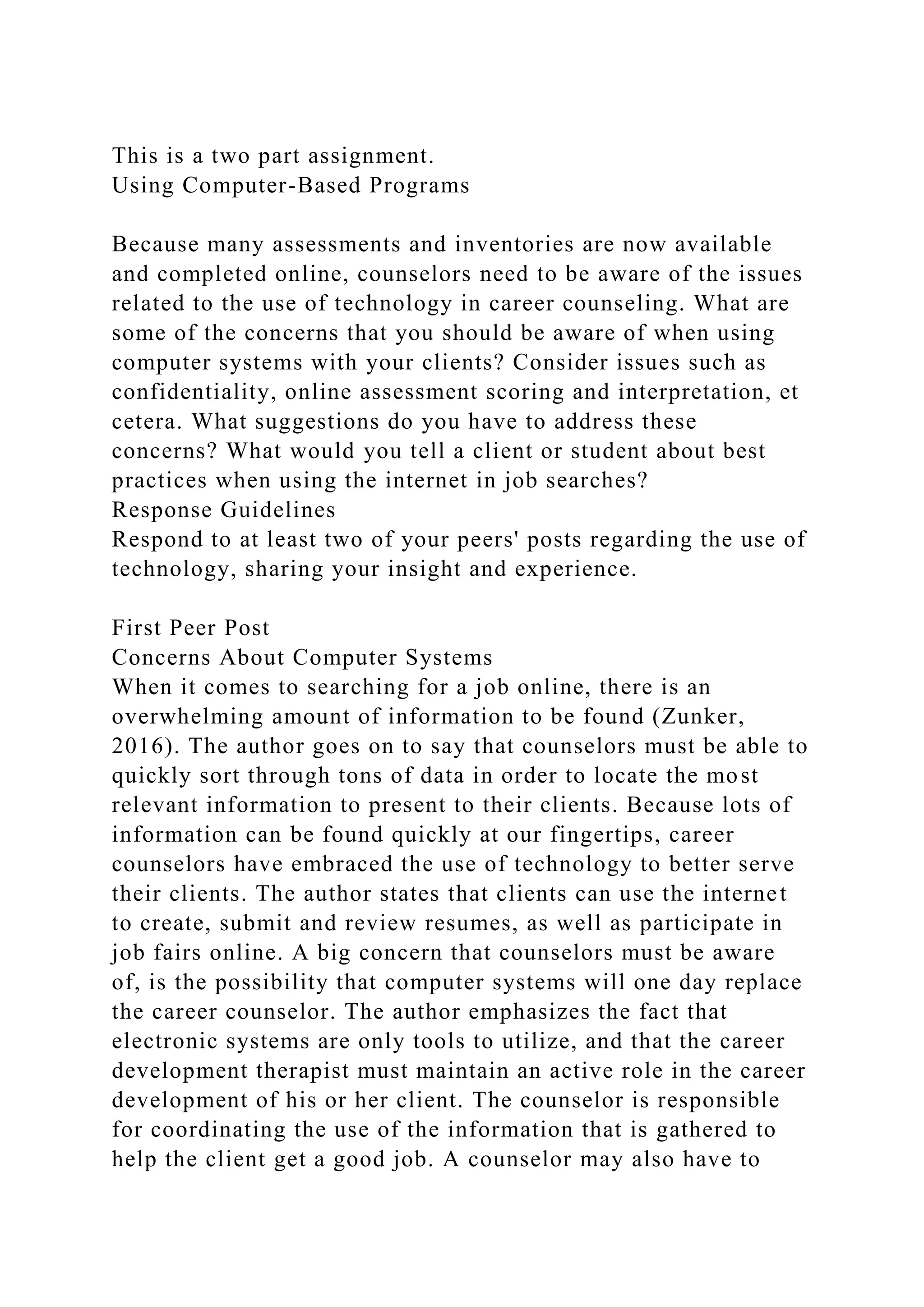 This is a two part assignment.
Using Computer-Based Programs

Because many assessments and inventories are now available and completed online, counselors need to be aware of the issues related to the use of technology in career counseling. What are some of the concerns that you should be aware of when using computer systems with your clients? Consider issues such as confidentiality, online assessment scoring and interpretation, et cetera. What suggestions do you have to address these concerns? What would you tell a client or student about best practices when using the internet in job searches?
Response Guidelines
Respond to at least two of your peers' posts regarding the use of technology, sharing your insight and experience.

First Peer Post
Concerns About Computer Systems
When it comes to searching for a job online, there is an overwhelming amount of information to be found (Zunker, 2016). The author goes on to say that counselors must be able to quickly sort through tons of data in order to locate the most relevant information to present to their clients. Because lots of information can be found quickly at our fingertips, career counselors have embraced the use of technology to better serve their clients. The author states that clients can use the internet to create, submit and review resumes, as well as participate in job fairs online. A big concern that counselors must be aware of, is the possibility that computer systems will one day replace the career counselor. The author emphasizes the fact that electronic systems are only tools to utilize, and that the career development therapist must maintain an active role in the career development of his or her client. The counselor is responsible for coordinating the use of the information that is gathered to help the client get a good job. A counselor may also have to